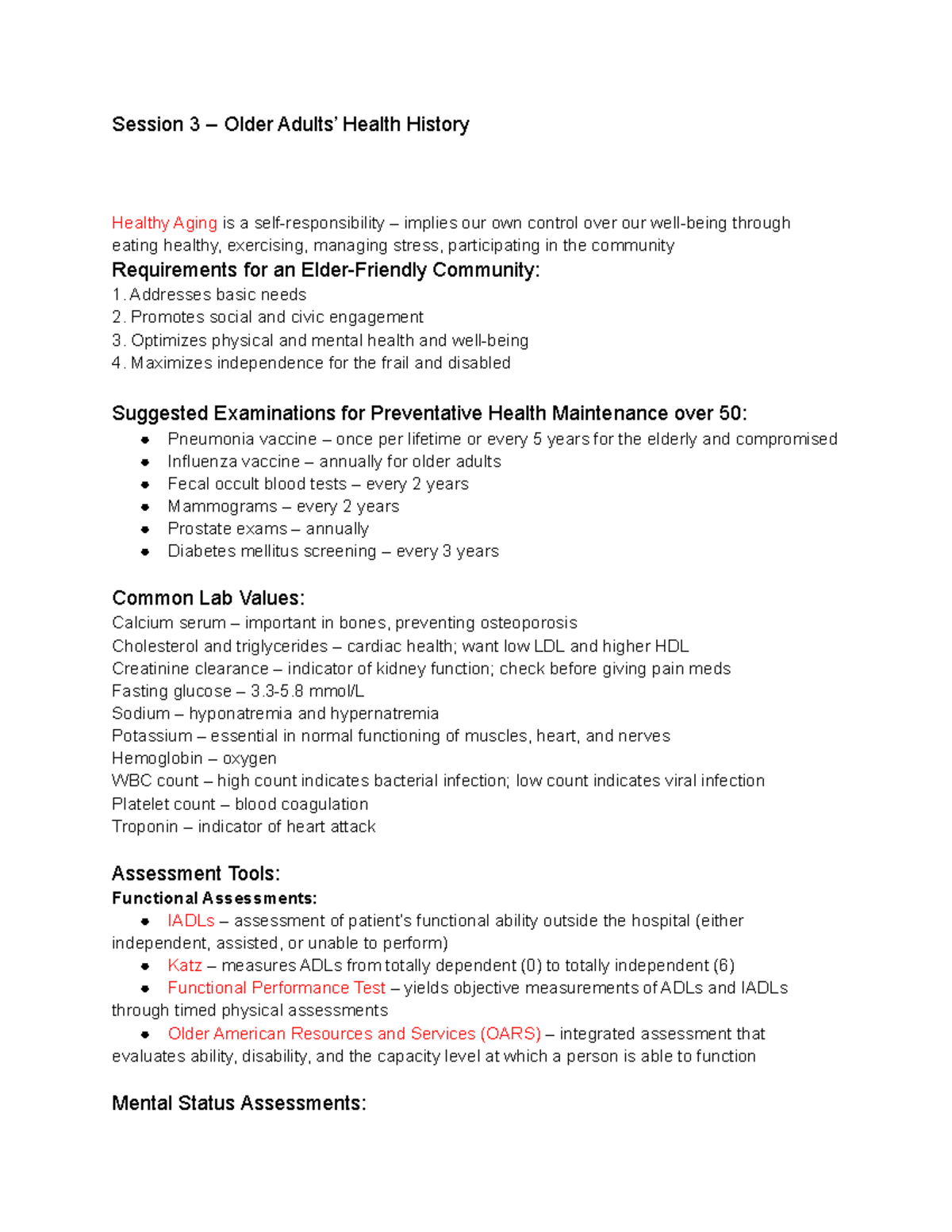 Session 3 – Older Adults' Health History

Healthy Aging is a self-responsibility – implies our own control over our well-being through eating healthy, exercising, managing stress, participating in the community

Requirements for an Elder-Friendly Community:
1. Addresses basic needs
2. Promotes social and civic engagement
3. Optimizes physical and mental health and well-being
4. Maximizes independence for the frail and disabled

Suggested Examinations for Preventative Health Maintenance over 50:
- Pneumonia vaccine – once per lifetime or every 5 years for the elderly and compromised
- Influenza vaccine – annually for older adults
- Fecal occult blood tests – every 2 years
- Mammograms – every 2 years
- Prostate exams – annually
- Diabetes mellitus screening – every 3 years

Common Lab Values:
Calcium serum – important in bones, preventing osteoporosis
Cholesterol and triglycerides – cardiac health; want low LDL and higher HDL
Creatinine clearance – indicator of kidney function; check before giving pain meds
Fasting glucose – 3.3-5.8 mmol/L
Sodium – hyponatremia and hypernatremia
Potassium – essential in normal functioning of muscles, heart, and nerves
Hemoglobin – oxygen
WBC count – high count indicates bacterial infection; low count indicates viral infection
Platelet count – blood coagulation
Troponin – indicator of heart attack

Assessment Tools:
Functional Assessments:
- IADLs – assessment of patient's functional ability outside the hospital (either independent, assisted, or unable to perform)
- Katz – measures ADLs from totally dependent (0) to totally independent (6)
- Functional Performance Test – yields objective measurements of ADLs and IADLs through timed physical assessments
- Older American Resources and Services (OARS) – integrated assessment that evaluates ability, disability, and the capacity level at which a person is able to function

Mental Status Assessments: